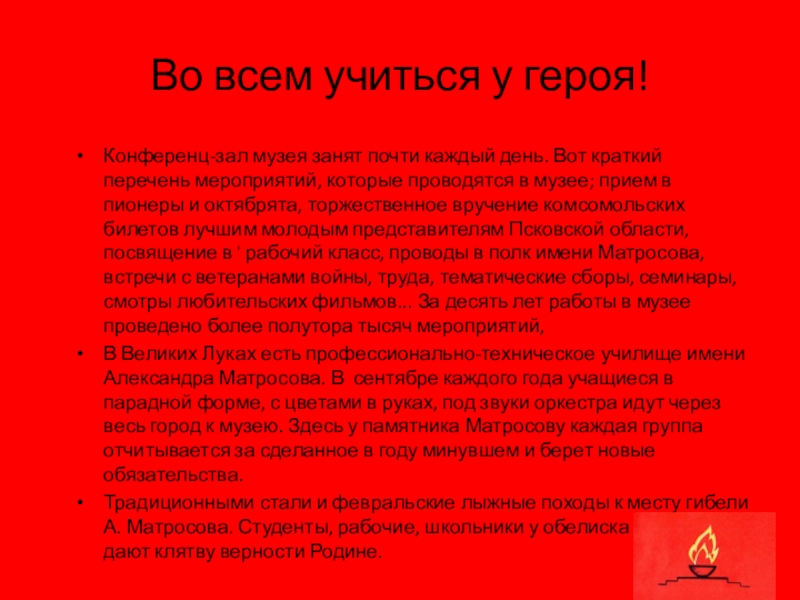 Во всем учиться у героя!

• Конференц-зал музея занят почти каждый день. Вот краткий перечень мероприятий, которые проводятся в музее; прием в пионеры и октябрята, торжественное вручение комсомольских билетов лучшим молодым представителям Псковской области, посвящение в ' рабочий класс, проводы в полк имени Матросова, встречи с ветеранами войны, труда, тематические сборы, семинары, смотры любительских фильмов... За десять лет работы в музее проведено более полутора тысяч мероприятий,

• В Великих Луках есть профессионально-техническое училище имени Александра Матросова. В сентябре каждого года учащиеся в парадной форме, с цветами в руках, под звуки оркестра идут через весь город к музею. Здесь у памятника Матросову каждая группа отчитывается за сделанное в году минувшем и берет новые обязательства.

• Традиционными стали и февральские лыжные походы к месту гибели А. Матросова. Студенты, рабочие, школьники у обелиска дают клятву верности Родине.